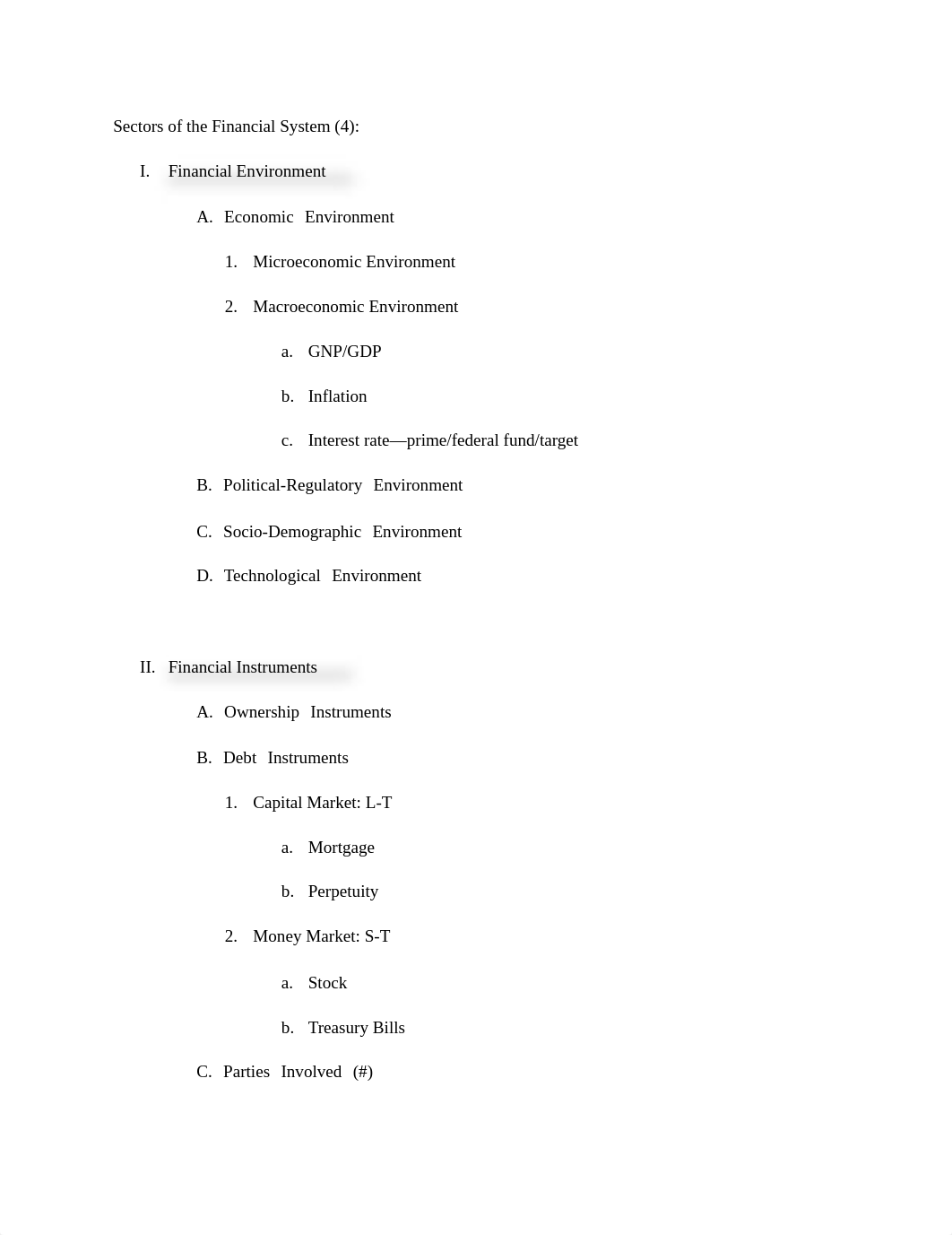 Sectors of the Financial System (4):

I. Financial Environment

A. Economic Environment

1. Microeconomic Environment

2. Macroeconomic Environment

a. GNP/GDP

b. Inflation

c. Interest rate—prime/federal fund/target

B. Political-Regulatory Environment

C. Socio-Demographic Environment

D. Technological Environment

II. Financial Instruments

A. Ownership Instruments

B. Debt Instruments

1. Capital Market: L-T

a. Mortgage

b. Perpetuity

2. Money Market: S-T

a. Stock

b. Treasury Bills

C. Parties Involved (#)